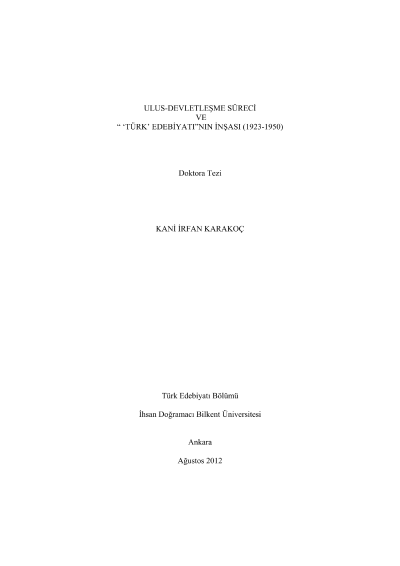 ULUS-DEVLETLEŞME SÜRECİ
VE
" 'TÜRK' EDEBİYATI"NIN İNŞASI (1923-1950)

Doktora Tezi

KANİ İRFAN KARAKOÇ

Türk Edebiyatı Bölümü

İhsan Doğramacı Bilkent Üniversitesi

Ankara

Ağustos 2012